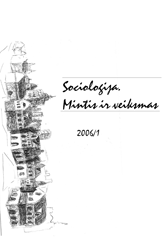 Sociologija.
Mintis ir veiksmas

2006/1